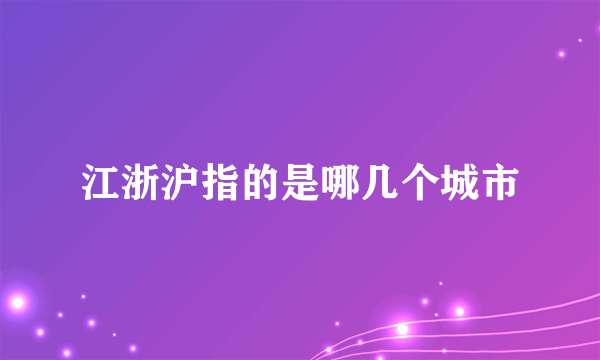 江浙沪指的是哪几个城市